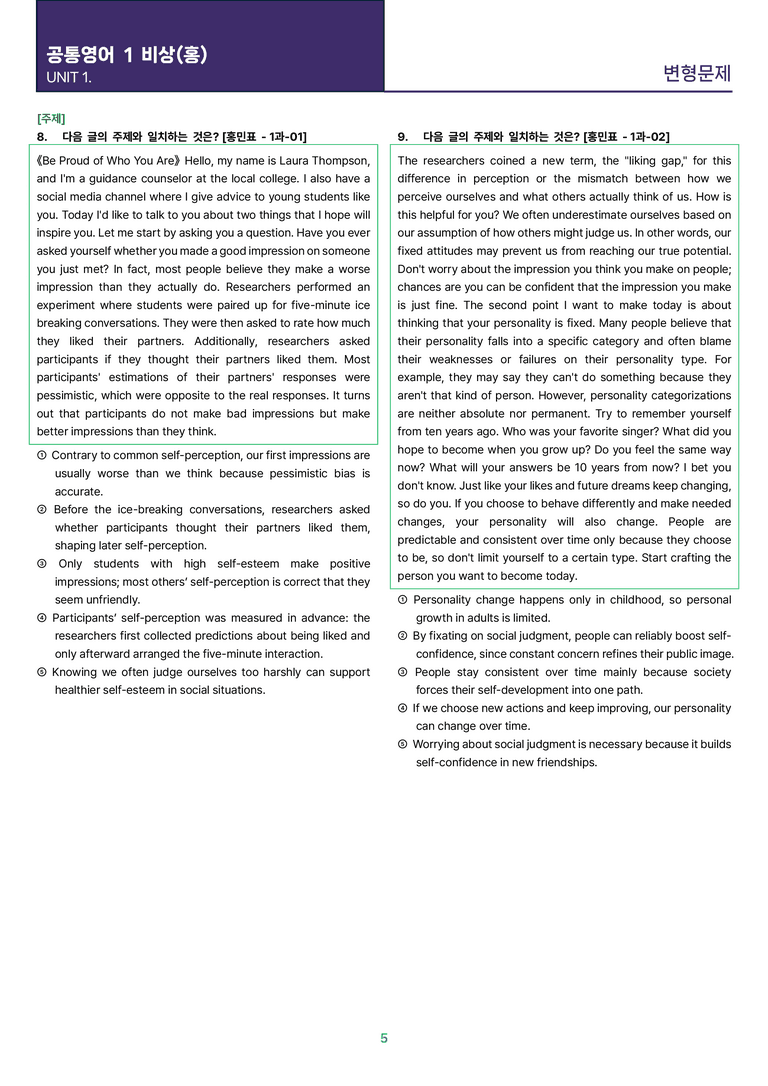 공통영어 1 비상(홍)
UNIT 1.

변형문제

[주제]

8. 다음 글의 주제와 일치하는 것은? [홍민표 - 1과-01]

《Be Proud of Who You Are》 Hello, my name is Laura Thompson, and I'm a guidance counselor at the local college. I also have a social media channel where I give advice to young students like you. Today I'd like to talk to you about two things that I hope will inspire you. Let me start by asking you a question. Have you ever asked yourself whether you made a good impression on someone you just met? In fact, most people believe they make a worse impression than they actually do. Researchers performed an experiment where students were paired up for five-minute ice breaking conversations. They were then asked to rate how much they liked their partners. Additionally, researchers asked participants if they thought their partners liked them. Most participants' estimations of their partners' responses were pessimistic, which were opposite to the real responses. It turns out that participants do not make bad impressions but make better impressions than they think.

① Contrary to common self-perception, our first impressions are usually worse than we think because pessimistic bias is accurate.
② Before the ice-breaking conversations, researchers asked whether participants thought their partners liked them, shaping later self-perception.
③ Only students with high self-esteem make positive impressions; most others' self-perception is correct that they seem unfriendly.
④ Participants' self-perception was measured in advance: the researchers first collected predictions about being liked and only afterward arranged the five-minute interaction.
⑤ Knowing we often judge ourselves too harshly can support healthier self-esteem in social situations.

9. 다음 글의 주제와 일치하는 것은? [홍민표 - 1과-02]

The researchers coined a new term, the "liking gap," for this difference in perception or the mismatch between how we perceive ourselves and what others actually think of us. How is this helpful for you? We often underestimate ourselves based on our assumption of how others might judge us. In other words, our fixed attitudes may prevent us from reaching our true potential. Don't worry about the impression you think you make on people; chances are you can be confident that the impression you make is just fine. The second point I want to make today is about thinking that your personality is fixed. Many people believe that their personality falls into a specific category and often blame their weaknesses or failures on their personality type. For example, they may say they can't do something because they aren't that kind of person. However, personality categorizations are neither absolute nor permanent. Try to remember yourself from ten years ago. Who was your favorite singer? What did you hope to become when you grow up? Do you feel the same way now? What will your answers be 10 years from now? I bet you don't know. Just like your likes and future dreams keep changing, so do you. If you choose to behave differently and make needed changes, your personality will also change. People are predictable and consistent over time only because they choose to be, so don't limit yourself to a certain type. Start crafting the person you want to become today.

① Personality change happens only in childhood, so personal growth in adults is limited.
② By fixating on social judgment, people can reliably boost self-confidence, since constant concern refines their public image.
③ People stay consistent over time mainly because society forces their self-development into one path.
④ If we choose new actions and keep improving, our personality can change over time.
⑤ Worrying about social judgment is necessary because it builds self-confidence in new friendships.

5